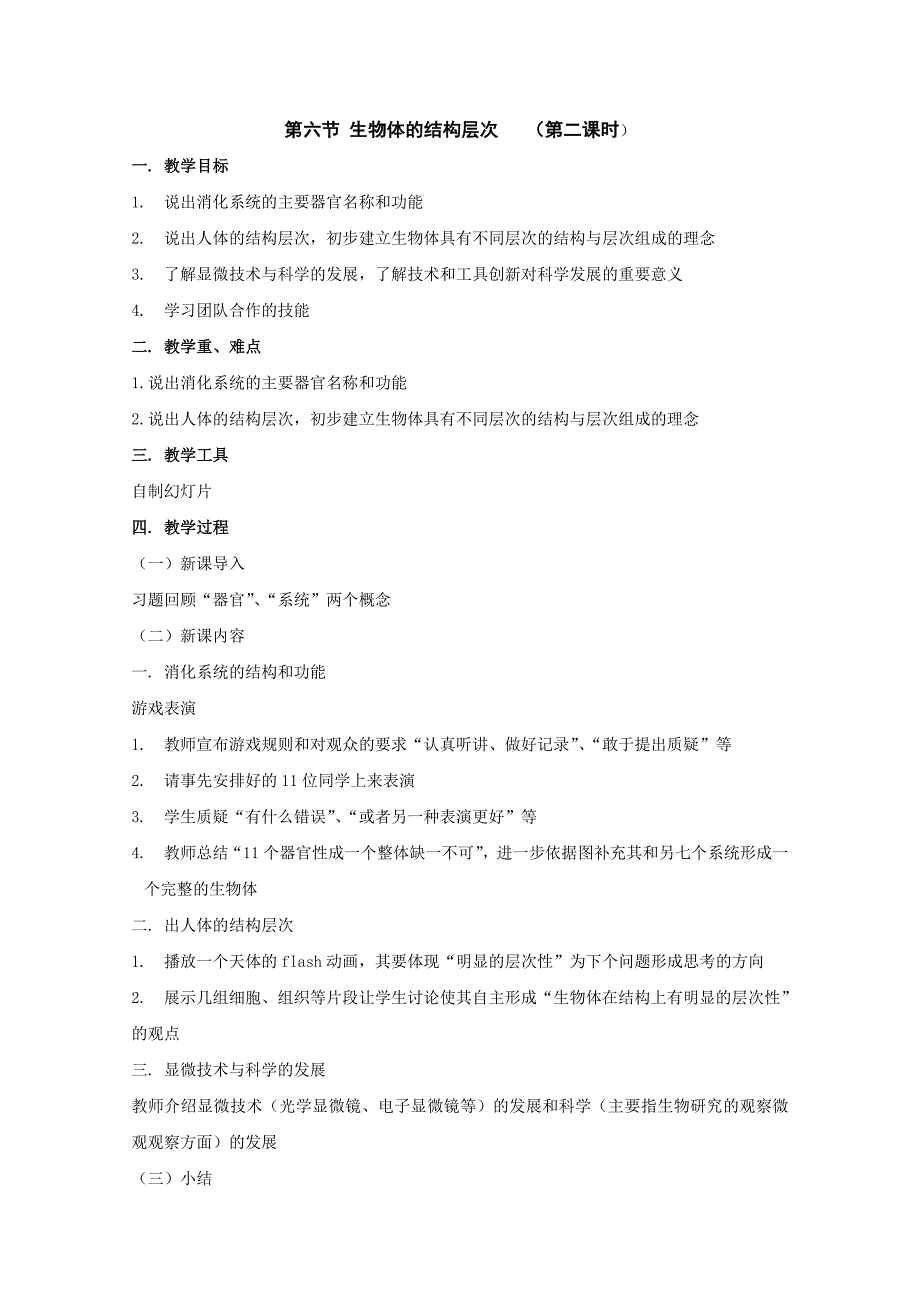 第六节 生物体的结构层次　（第二课时）

一. 教学目标

1. 说出消化系统的主要器官名称和功能

2. 说出人体的结构层次，初步建立生物体具有不同层次的结构与层次组成的理念

3. 了解显微技术与科学的发展，了解技术和工具创新对科学发展的重要意义

4. 学习团队合作的技能

二. 教学重、难点

1.说出消化系统的主要器官名称和功能

2.说出人体的结构层次，初步建立生物体具有不同层次的结构与层次组成的理念

三. 教学工具

自制幻灯片

四. 教学过程

（一）新课导入

习题回顾“器官”、“系统”两个概念

（二）新课内容

一. 消化系统的结构和功能

游戏表演

1. 教师宣布游戏规则和对观众的要求“认真听讲、做好记录”、“敢于提出质疑”等

2. 请事先安排好的11位同学上来表演

3. 学生质疑“有什么错误”、“或者另一种表演更好”等

4. 教师总结“11个器官性成一个整体缺一不可”，进一步依据图补充其和另七个系统形成一个完整的生物体

二. 出人体的结构层次

1. 播放一个天体的flash动画，其要体现“明显的层次性”为下个问题形成思考的方向

2. 展示几组细胞、组织等片段让学生讨论使其自主形成“生物体在结构上有明显的层次性”的观点

三. 显微技术与科学的发展

教师介绍显微技术（光学显微镜、电子显微镜等）的发展和科学（主要指生物研究的观察微观观察方面）的发展

（三）小结